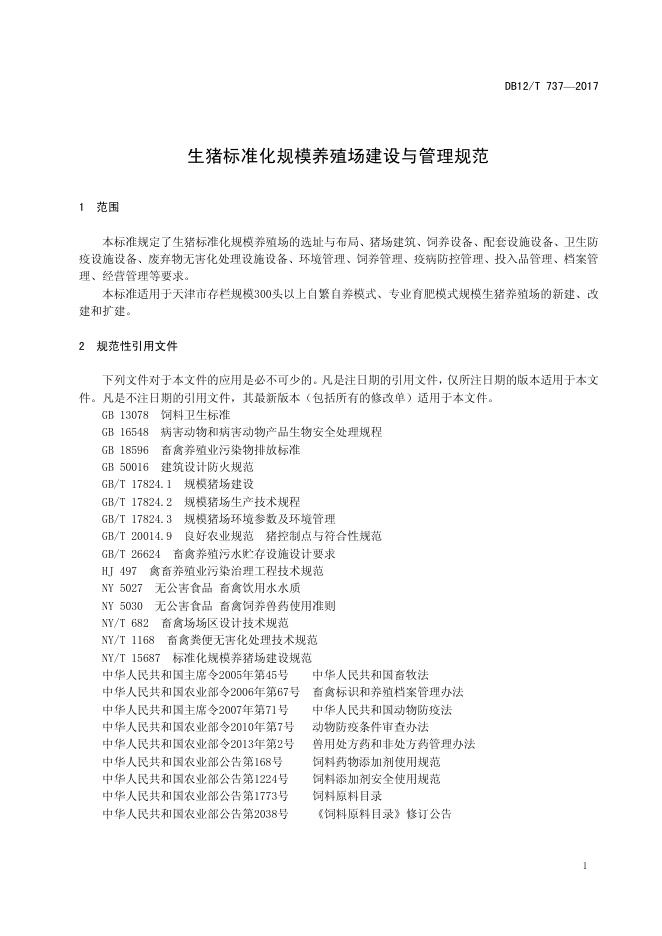 DB12/T 737—2017

生猪标准化规模养殖场建设与管理规范

1 范围

本标准规定了生猪标准化规模养殖场的选址与布局、猪场建筑、饲养设备、配套设施设备、卫生防疫设施设备、废弃物无害化处理设施设备、环境管理、饲养管理、疫病防控管理、投入品管理、档案管理、经营管理等要求。
本标准适用于天津市存栏规模300头以上自繁自养模式、专业育肥模式规模生猪养殖场的新建、改建和扩建。

2 规范性引用文件

下列文件对于本文件的应用是必不可少的。凡是注日期的引用文件，仅所注日期的版本适用于本文件。凡是不注日期的引用文件，其最新版本（包括所有的修改单）适用于本文件。
GB 13078 饲料卫生标准
GB 16548 病害动物和病害动物产品生物安全处理规程
GB 18596 畜禽养殖业污染物排放标准
GB 50016 建筑设计防火规范
GB/T 17824.1 规模猪场建设
GB/T 17824.2 规模猪场生产技术规程
GB/T 17824.3 规模猪场环境参数及环境管理
GB/T 20014.9 良好农业规范 猪控制点与符合性规范
GB/T 26624 畜禽养殖污水贮存设施设计要求
HJ 497 禽畜养殖业污染治理工程技术规范
NY 5027 无公害食品 畜禽饮用水水质
NY 5030 无公害食品 畜禽饲养兽药使用准则
NY/T 682 畜禽场场区设计技术规范
NY/T 1168 畜禽粪便无害化处理技术规范
NY/T 15687 标准化规模养猪场建设规范
中华人民共和国主席令2005年第45号 中华人民共和国畜牧法
中华人民共和国农业部令2006年第67号 畜禽标识和养殖档案管理办法
中华人民共和国主席令2007年第71号 中华人民共和国动物防疫法
中华人民共和国农业部令2010年第7号 动物防疫条件审查办法
中华人民共和国农业部令2013年第2号 兽用处方药和非处方药管理办法
中华人民共和国农业部公告第168号 饲料药物添加剂使用规范
中华人民共和国农业部公告第1224号 饲料添加剂安全使用规范
中华人民共和国农业部公告第1773号 饲料原料目录
中华人民共和国农业部公告第2038号 《饲料原料目录》修订公告

1